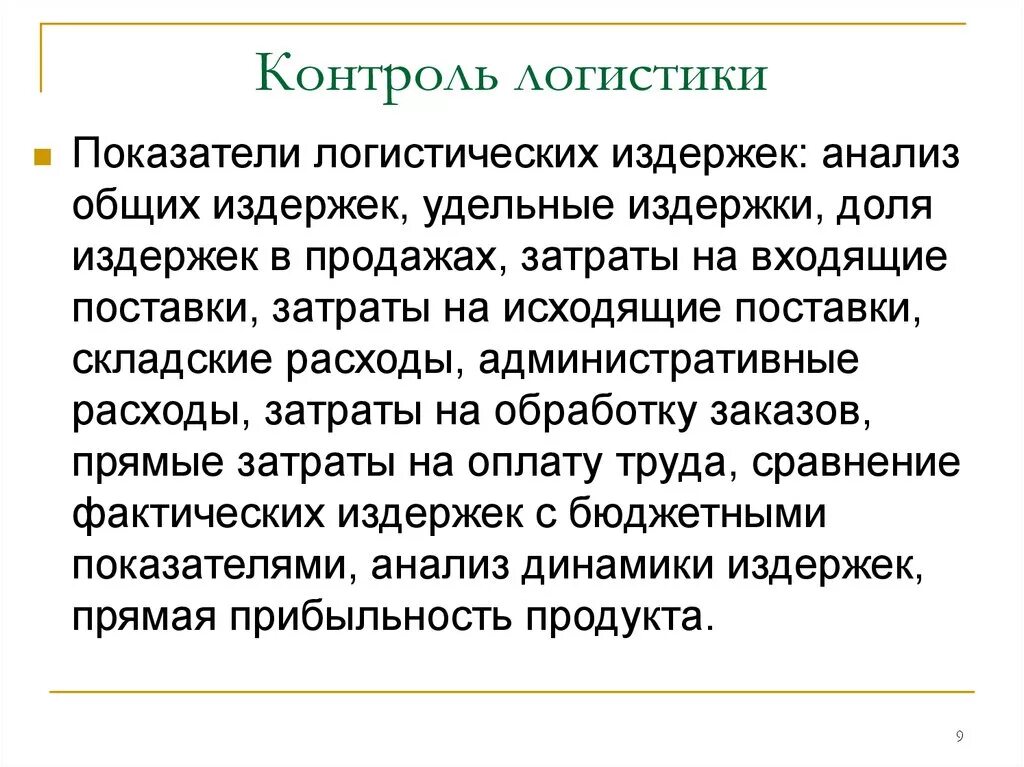 Контроль логистики

Показатели логистических издержек: анализ общих издержек, удельные издержки, доля издержек в продажах, затраты на входящие поставки, затраты на исходящие поставки, складские расходы, административные расходы, затраты на обработку заказов, прямые затраты на оплату труда, сравнение фактических издержек с бюджетными показателями, анализ динамики издержек, прямая прибыльность продукта.

9